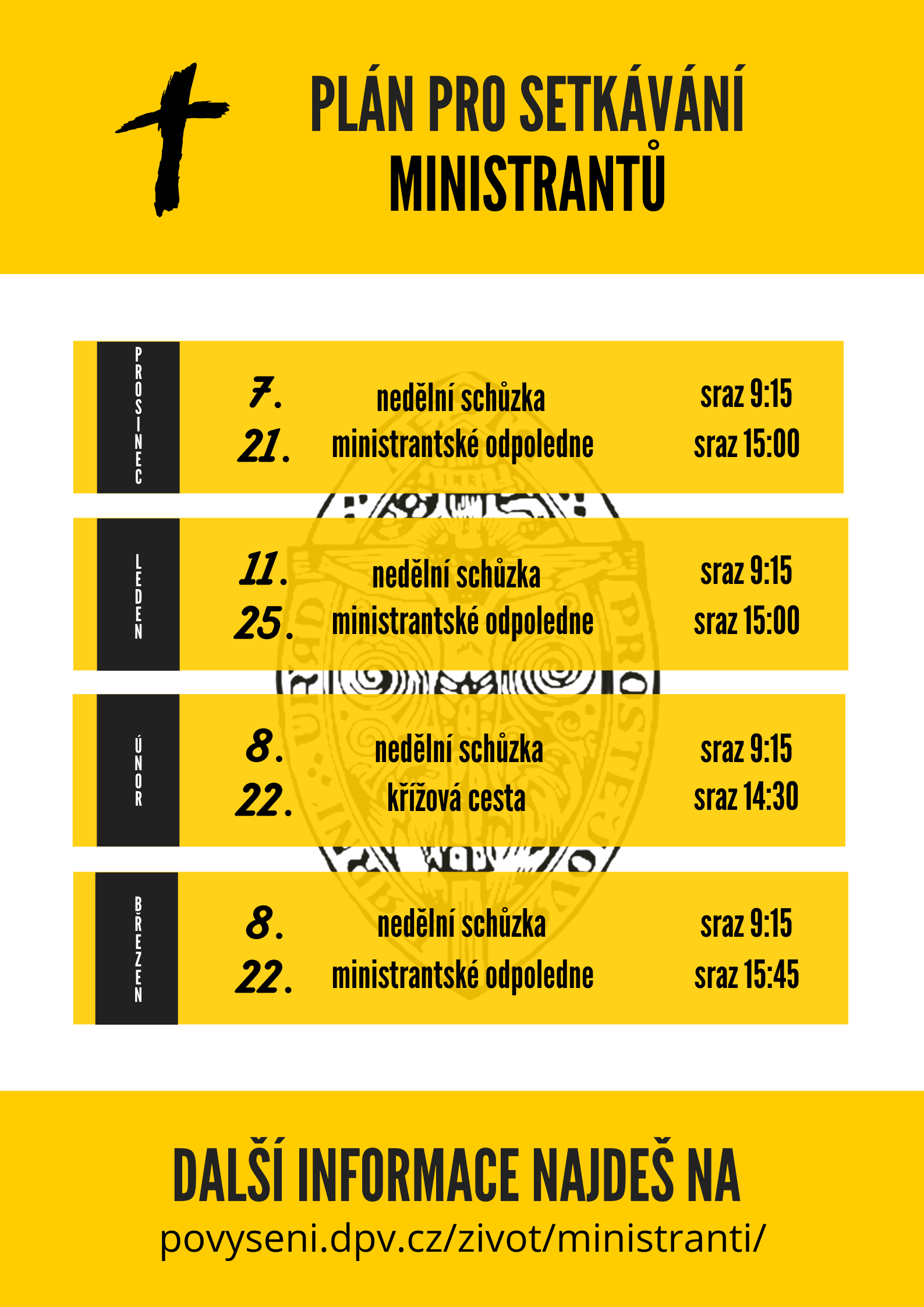 PLÁN PRO SETKÁVÁNÍ MINISTRANTŮ

PROSINEC

7. nedělní schůzka sraz 9:15
21. ministrantské odpoledne sraz 15:00

LEDEN

11. nedělní schůzka sraz 9:15
25. ministrantské odpoledne sraz 15:00

ÚNOR

8. nedělní schůzka sraz 9:15
22. křížová cesta sraz 14:30

BŘEZEN

8. nedělní schůzka sraz 9:15
22. ministrantské odpoledne sraz 15:45

DALŠÍ INFORMACE NAJDEŠ NA
povyseni.dpv.cz/zivot/ministranti/